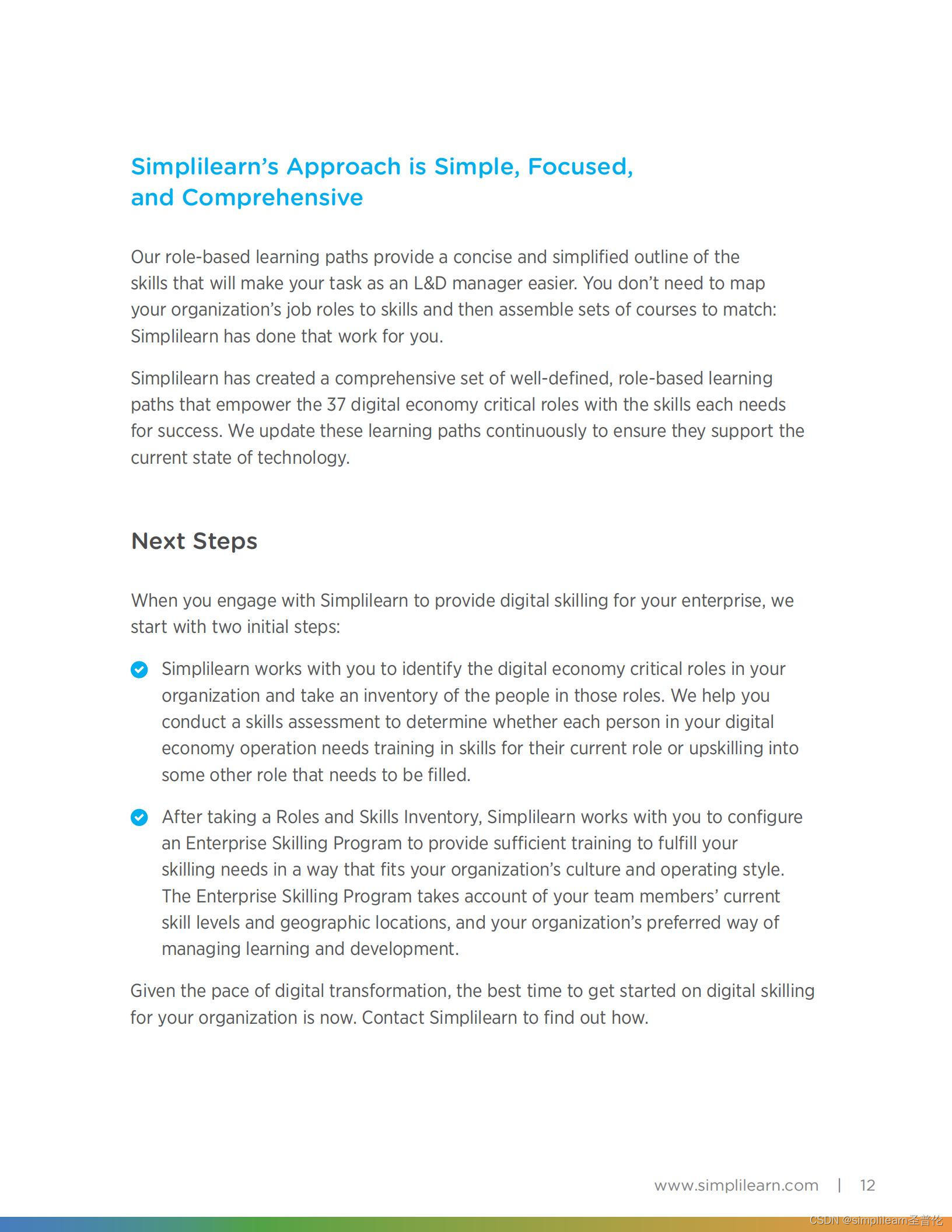 Simplilearn's Approach is Simple, Focused, and Comprehensive

Our role-based learning paths provide a concise and simplified outline of the skills that will make your task as an L&D manager easier. You don't need to map your organization's job roles to skills and then assemble sets of courses to match: Simplilearn has done that work for you.

Simplilearn has created a comprehensive set of well-defined, role-based learning paths that empower the 37 digital economy critical roles with the skills each needs for success. We update these learning paths continuously to ensure they support the current state of technology.

Next Steps

When you engage with Simplilearn to provide digital skilling for your enterprise, we start with two initial steps:

Simplilearn works with you to identify the digital economy critical roles in your organization and take an inventory of the people in those roles. We help you conduct a skills assessment to determine whether each person in your digital economy operation needs training in skills for their current role or upskilling into some other role that needs to be filled.

After taking a Roles and Skills Inventory, Simplilearn works with you to configure an Enterprise Skilling Program to provide sufficient training to fulfill your skilling needs in a way that fits your organization's culture and operating style. The Enterprise Skilling Program takes account of your team members' current skill levels and geographic locations, and your organization's preferred way of managing learning and development.

Given the pace of digital transformation, the best time to get started on digital skilling for your organization is now. Contact Simplilearn to find out how.

www.simplilearn.com | 12

CSDN @simplilearn圣普伦